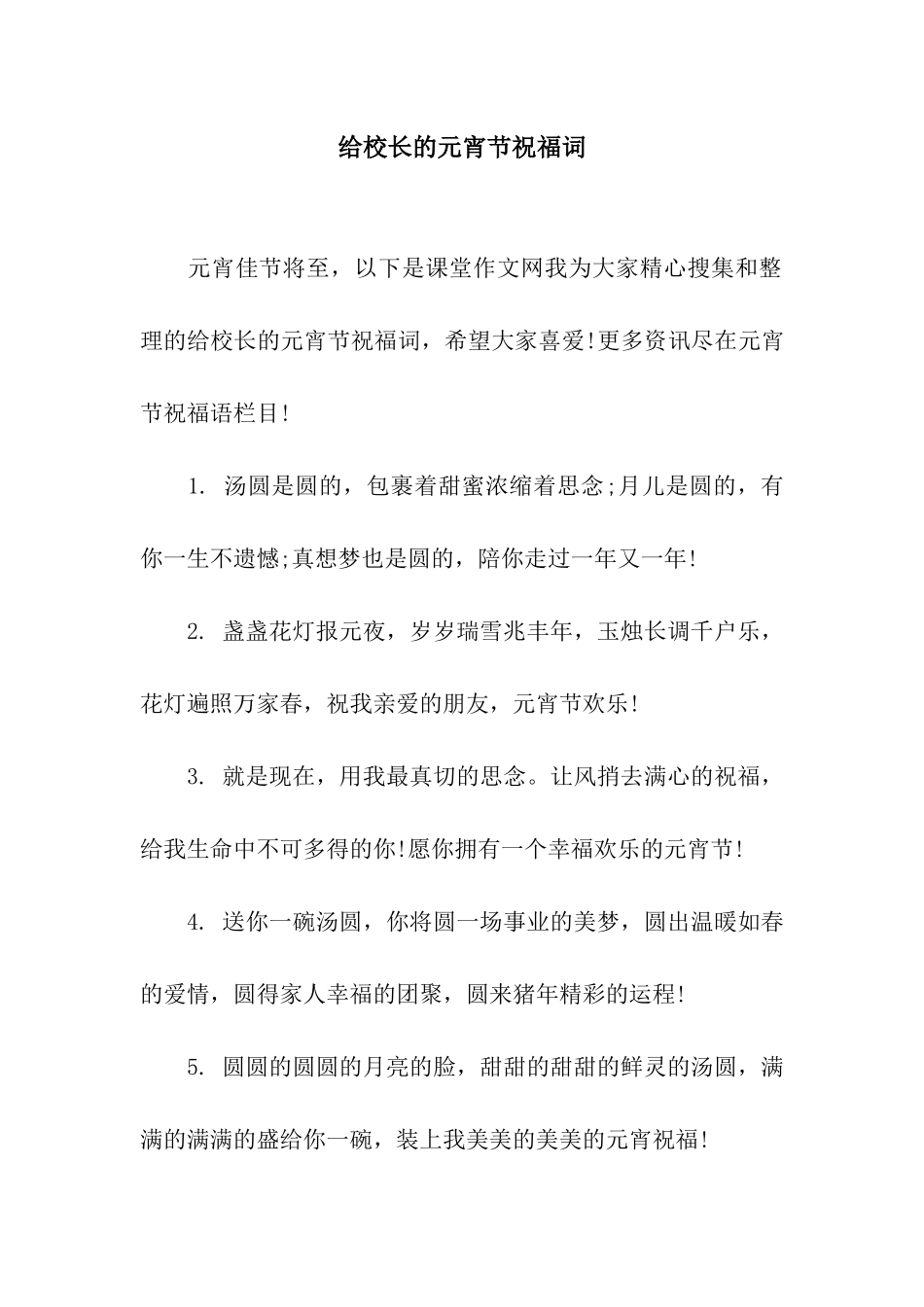 给校长的元宵节祝福词

元宵佳节将至，以下是课堂作文网我为大家精心搜集和整理的给校长的元宵节祝福词，希望大家喜爱!更多资讯尽在元宵节祝福语栏目!

1. 汤圆是圆的，包裹着甜蜜浓缩着思念;月儿是圆的，有你一生不遗憾;真想梦也是圆的，陪你走过一年又一年!

2. 盏盏花灯报元夜，岁岁瑞雪兆丰年，玉烛长调千户乐，花灯遍照万家春，祝我亲爱的朋友，元宵节欢乐!

3. 就是现在，用我最真切的思念。让风捎去满心的祝福，给我生命中不可多得的你!愿你拥有一个幸福欢乐的元宵节!

4. 送你一碗汤圆，你将圆一场事业的美梦，圆出温暖如春的爱情，圆得家人幸福的团聚，圆来猪年精彩的运程!

5. 圆圆的圆圆的月亮的脸，甜甜的甜甜的鲜灵的汤圆，满满的满满的盛给你一碗，装上我美美的美美的元宵祝福!